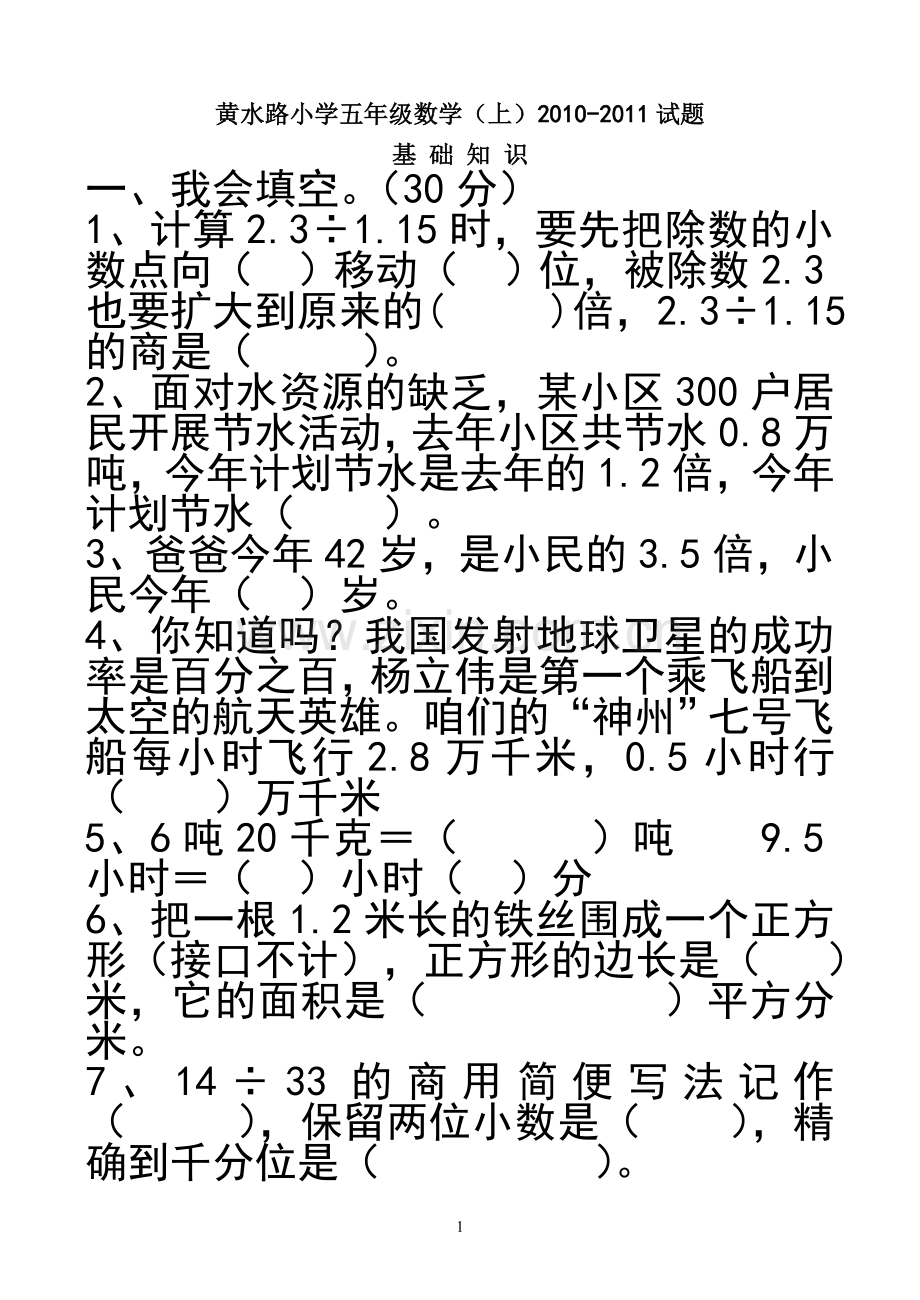 黄水路小学五年级数学（上）2010-2011 试题

基 础 知 识

一、我会填空。（30 分）

1、计算 2.3÷1.15 时，要先把除数的小数点向（　）移动（　）位，被除数 2.3 也要扩大到原来的（　　）倍，2.3÷1.15 的商是（　　）。

2、面对水资源的缺乏，某小区 300 户居民开展节水活动，去年小区共节水 0.8 万吨，今年计划节水是去年的 1.2 倍，今年计划节水（　　）。

3、爸爸今年 42 岁，是小民的 3.5 倍，小民今年（　）岁。

4、你知道吗？我国发射地球卫星的成功率是百分之百，杨立伟是第一个乘飞船到太空的航天英雄。咱们的“神州”七号飞船每小时飞行 2.8 万千米，0.5 小时行（　　）万千米

5、6 吨 20 千克＝（　　　）吨　　9.5 小时＝（　）小时（　）分

6、把一根 1.2 米长的铁丝围成一个正方形（接口不计），正方形的边长是（　）米，它的面积是（　　　　）平方分米。

7、14÷33 的商用简便写法记作（　　），保留两位小数是（　　），精确到千分位是（　　　　）。

1